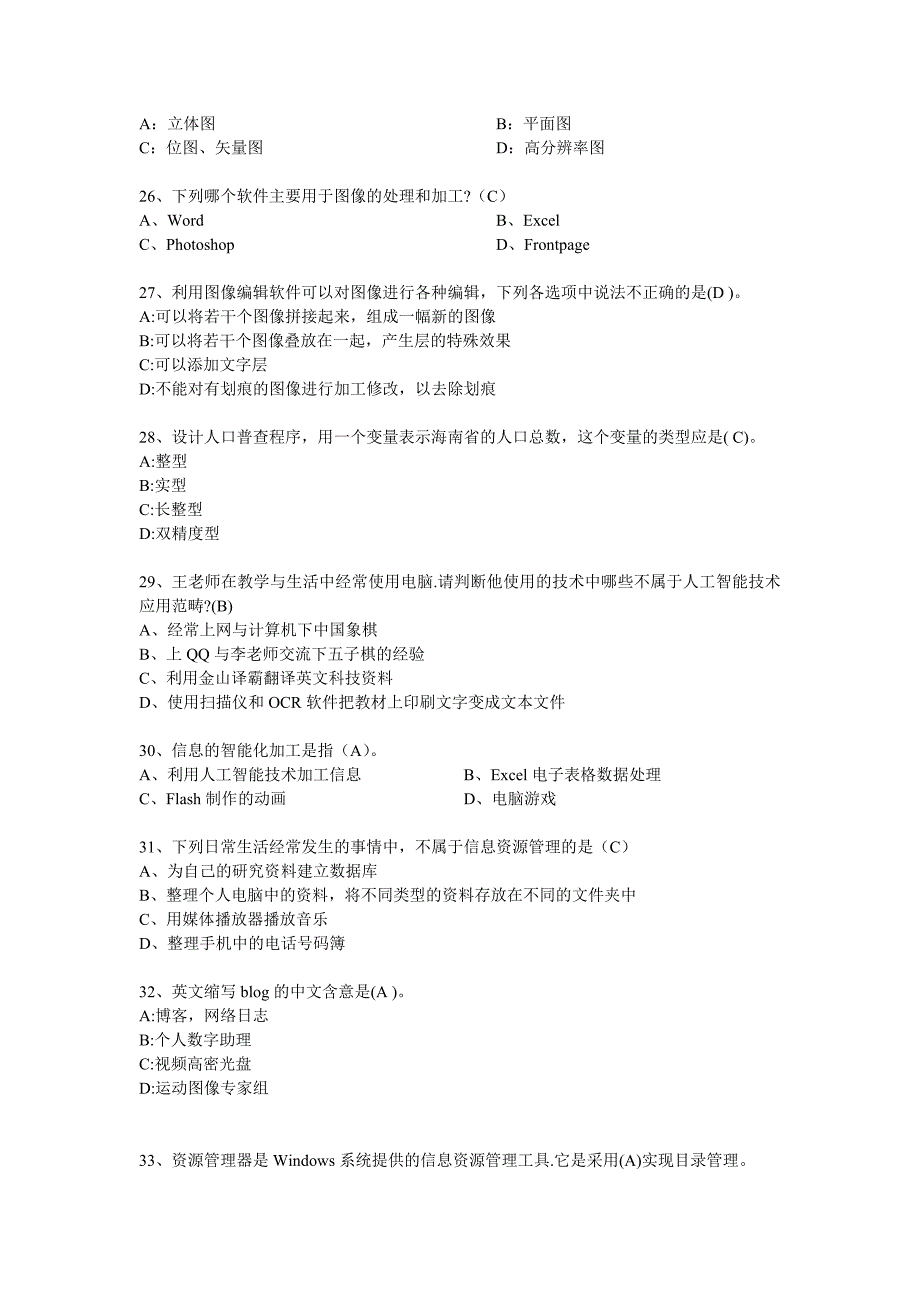 A：立体图　　　　　　　　　　　　　　　B：平面图
C：位图、矢量图　　　　　　　　　　　　D：高分辨率图

26、下列哪个软件主要用于图像的处理和加工?（C）
A、Word　　　　　　　　　　　　　　　　B、Excel
C、Photoshop　　　　　　　　　　　　　D、Frontpage

27、利用图像编辑软件可以对图像进行各种编辑，下列各选项中说法不正确的是(D )。
A:可以将若干个图像拼接起来，组成一幅新的图像
B:可以将若干个图像叠放在一起，产生层的特殊效果
C:可以添加文字层
D:不能对有划痕的图像进行加工修改，以去除划痕

28、设计人口普查程序，用一个变量表示海南省的人口总数，这个变量的类型应是( C)。
A:整型
B:实型
C:长整型
D:双精度型

29、王老师在教学与生活中经常使用电脑.请判断他使用的技术中哪些不属于人工智能技术应用范畴?(B)
A、经常上网与计算机下中国象棋
B、上 QQ 与李老师交流下五子棋的经验
C、利用金山译霸翻译英文科技资料
D、使用扫描仪和 OCR 软件把教材上印刷文字变成文本文件

30、信息的智能化加工是指（A)。
A、利用人工智能技术加工信息　　　　　　B、Excel 电子表格数据处理
C、Flash 制作的动画　　　　　　　　　　D、电脑游戏

31、下列日常生活经常发生的事情中，不属于信息资源管理的是（C）
A、为自己的研究资料建立数据库
B、整理个人电脑中的资料，将不同类型的资料存放在不同的文件夹中
C、用媒体播放器播放音乐
D、整理手机中的电话号码簿

32、英文缩写 blog 的中文含意是(A )。
A:博客，网络日志
B:个人数字助理
C:视频高密光盘
D:运动图像专家组

33、资源管理器是 Windows 系统提供的信息资源管理工具.它是采用(A)实现目录管理。